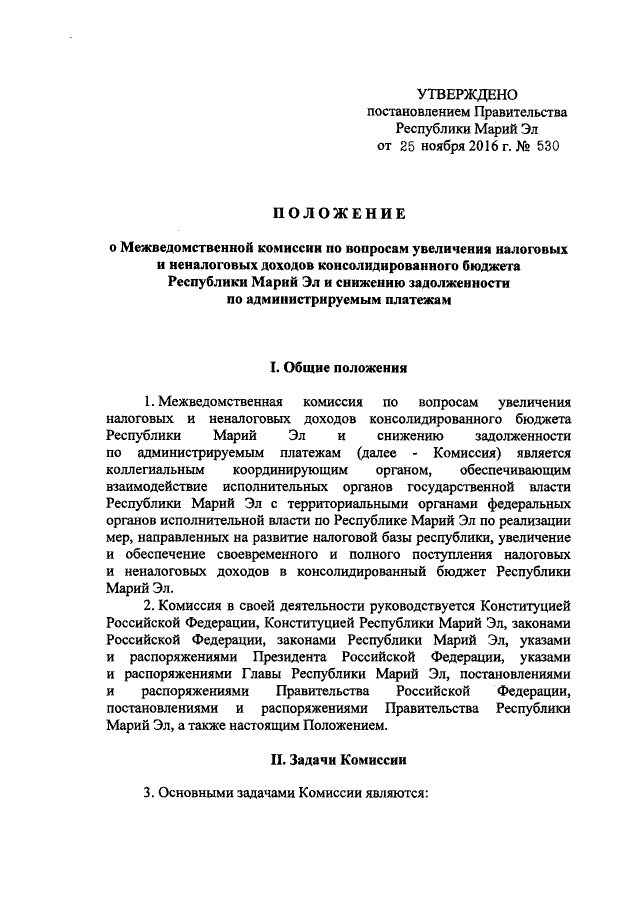 УТВЕРЖДЕНО
постановлением Правительства
Республики Марий Эл
от 25 ноября 2016 г. № 530

ПОЛОЖЕНИЕ

о Межведомственной комиссии по вопросам увеличения налоговых и неналоговых доходов консолидированного бюджета Республики Марий Эл и снижению задолженности по администрируемым платежам

I. Общие положения

1. Межведомственная комиссия по вопросам увеличения налоговых и неналоговых доходов консолидированного бюджета Республики Марий Эл и снижению задолженности по администрируемым платежам (далее - Комиссия) является коллегиальным координирующим органом, обеспечивающим взаимодействие исполнительных органов государственной власти Республики Марий Эл с территориальными органами федеральных органов исполнительной власти по Республике Марий Эл по реализации мер, направленных на развитие налоговой базы республики, увеличение и обеспечение своевременного и полного поступления налоговых и неналоговых доходов в консолидированный бюджет Республики Марий Эл.

2. Комиссия в своей деятельности руководствуется Конституцией Российской Федерации, Конституцией Республики Марий Эл, законами Российской Федерации, законами Республики Марий Эл, указами и распоряжениями Президента Российской Федерации, указами и распоряжениями Главы Республики Марий Эл, постановлениями и распоряжениями Правительства Российской Федерации, постановлениями и распоряжениями Правительства Республики Марий Эл, а также настоящим Положением.

II. Задачи Комиссии

3. Основными задачами Комиссии являются: